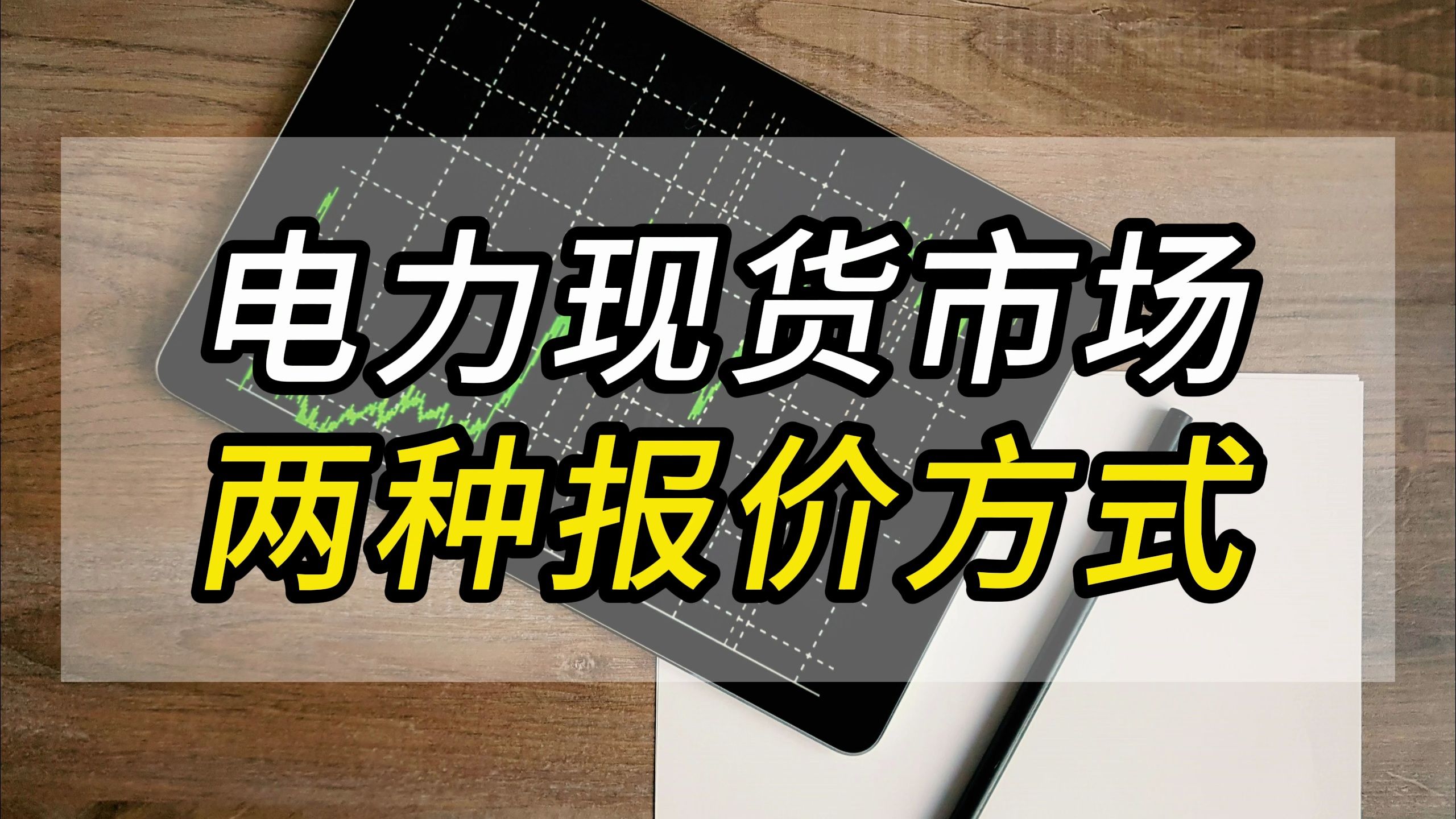 电力现货市场
两种报价方式